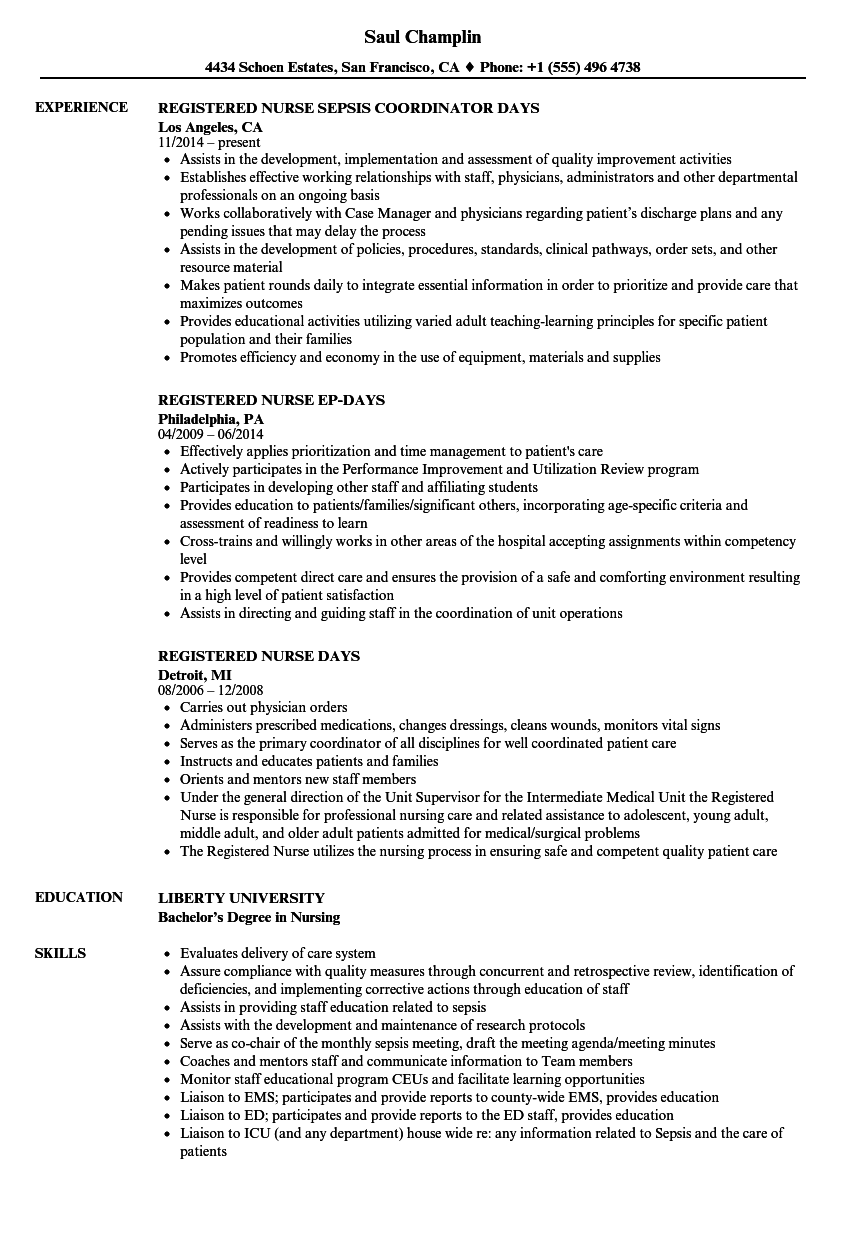 Saul Champlin

4434 Schoen Estates, San Francisco, CA ♦ Phone: +1 (555) 496 4738

EXPERIENCE

REGISTERED NURSE SEPSIS COORDINATOR DAYS
Los Angeles, CA
11/2014 – present

- Assists in the development, implementation and assessment of quality improvement activities
- Establishes effective working relationships with staff, physicians, administrators and other departmental professionals on an ongoing basis
- Works collaboratively with Case Manager and physicians regarding patient's discharge plans and any pending issues that may delay the process
- Assists in the development of policies, procedures, standards, clinical pathways, order sets, and other resource material
- Makes patient rounds daily to integrate essential information in order to prioritize and provide care that maximizes outcomes
- Provides educational activities utilizing varied adult teaching-learning principles for specific patient population and their families
- Promotes efficiency and economy in the use of equipment, materials and supplies

REGISTERED NURSE EP-DAYS
Philadelphia, PA
04/2009 – 06/2014

- Effectively applies prioritization and time management to patient's care
- Actively participates in the Performance Improvement and Utilization Review program
- Participates in developing other staff and affiliating students
- Provides education to patients/families/significant others, incorporating age-specific criteria and assessment of readiness to learn
- Cross-trains and willingly works in other areas of the hospital accepting assignments within competency level
- Provides competent direct care and ensures the provision of a safe and comforting environment resulting in a high level of patient satisfaction
- Assists in directing and guiding staff in the coordination of unit operations

REGISTERED NURSE DAYS
Detroit, MI
08/2006 – 12/2008

- Carries out physician orders
- Administers prescribed medications, changes dressings, cleans wounds, monitors vital signs
- Serves as the primary coordinator of all disciplines for well coordinated patient care
- Instructs and educates patients and families
- Orients and mentors new staff members
- Under the general direction of the Unit Supervisor for the Intermediate Medical Unit the Registered Nurse is responsible for professional nursing care and related assistance to adolescent, young adult, middle adult, and older adult patients admitted for medical/surgical problems
- The Registered Nurse utilizes the nursing process in ensuring safe and competent quality patient care

EDUCATION

LIBERTY UNIVERSITY
Bachelor's Degree in Nursing

SKILLS

- Evaluates delivery of care system
- Assure compliance with quality measures through concurrent and retrospective review, identification of deficiencies, and implementing corrective actions through education of staff
- Assists in providing staff education related to sepsis
- Assists with the development and maintenance of research protocols
- Serve as co-chair of the monthly sepsis meeting, draft the meeting agenda/meeting minutes
- Coaches and mentors staff and communicate information to Team members
- Monitor staff educational program CEUs and facilitate learning opportunities
- Liaison to EMS; participates and provide reports to county-wide EMS, provides education
- Liaison to ED; participates and provide reports to the ED staff, provides education
- Liaison to ICU (and any department) house wide re: any information related to Sepsis and the care of patients